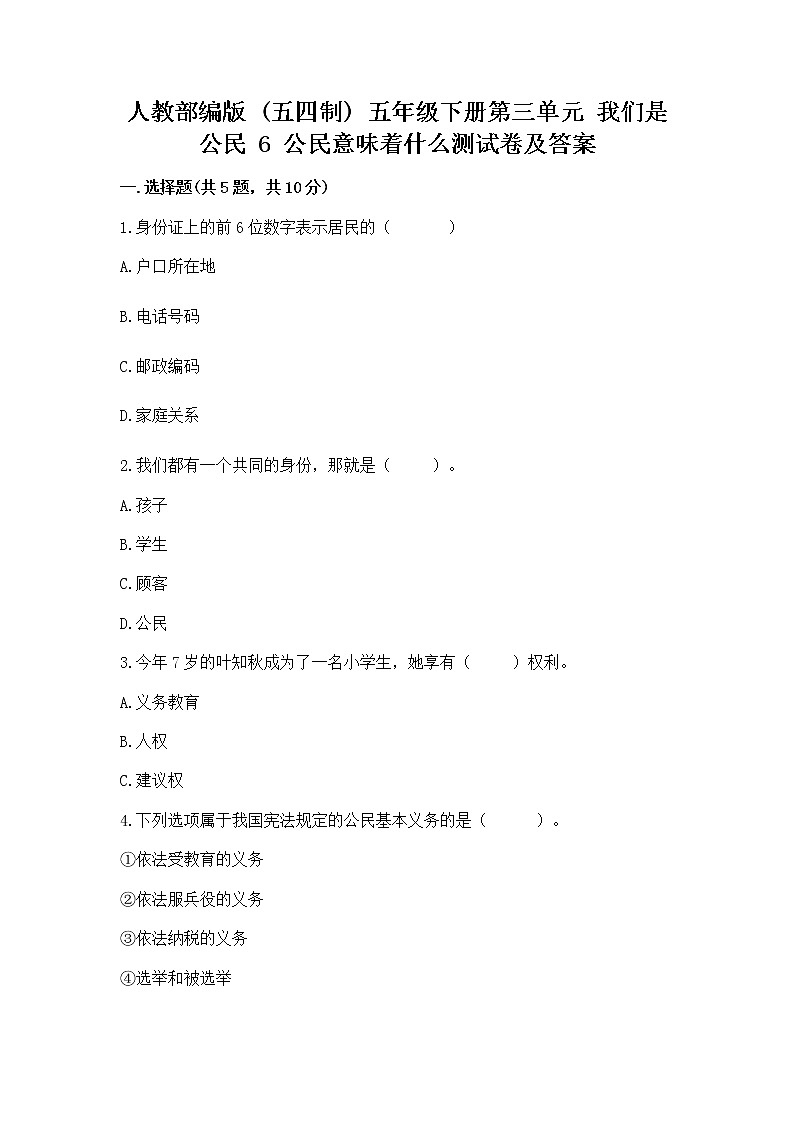 人教部编版（五四制）五年级下册第三单元 我们是公民 6 公民意味着什么测试卷及答案

一.选择题(共5题，共10分)

1.身份证上的前6位数字表示居民的（　　）

A.户口所在地

B.电话号码

C.邮政编码

D.家庭关系

2.我们都有一个共同的身份，那就是（　　）。

A.孩子

B.学生

C.顾客

D.公民

3.今年7岁的叶知秋成为了一名小学生，她享有（　　）权利。

A.义务教育

B.人权

C.建议权

4.下列选项属于我国宪法规定的公民基本义务的是（　　）。

①依法受教育的义务

②依法服兵役的义务

③依法纳税的义务

④选举和被选举